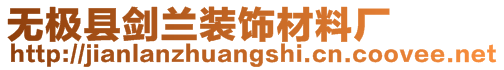 无极县剑兰装饰材料厂
http://jianlanzhuangshi.cn.coovee.net